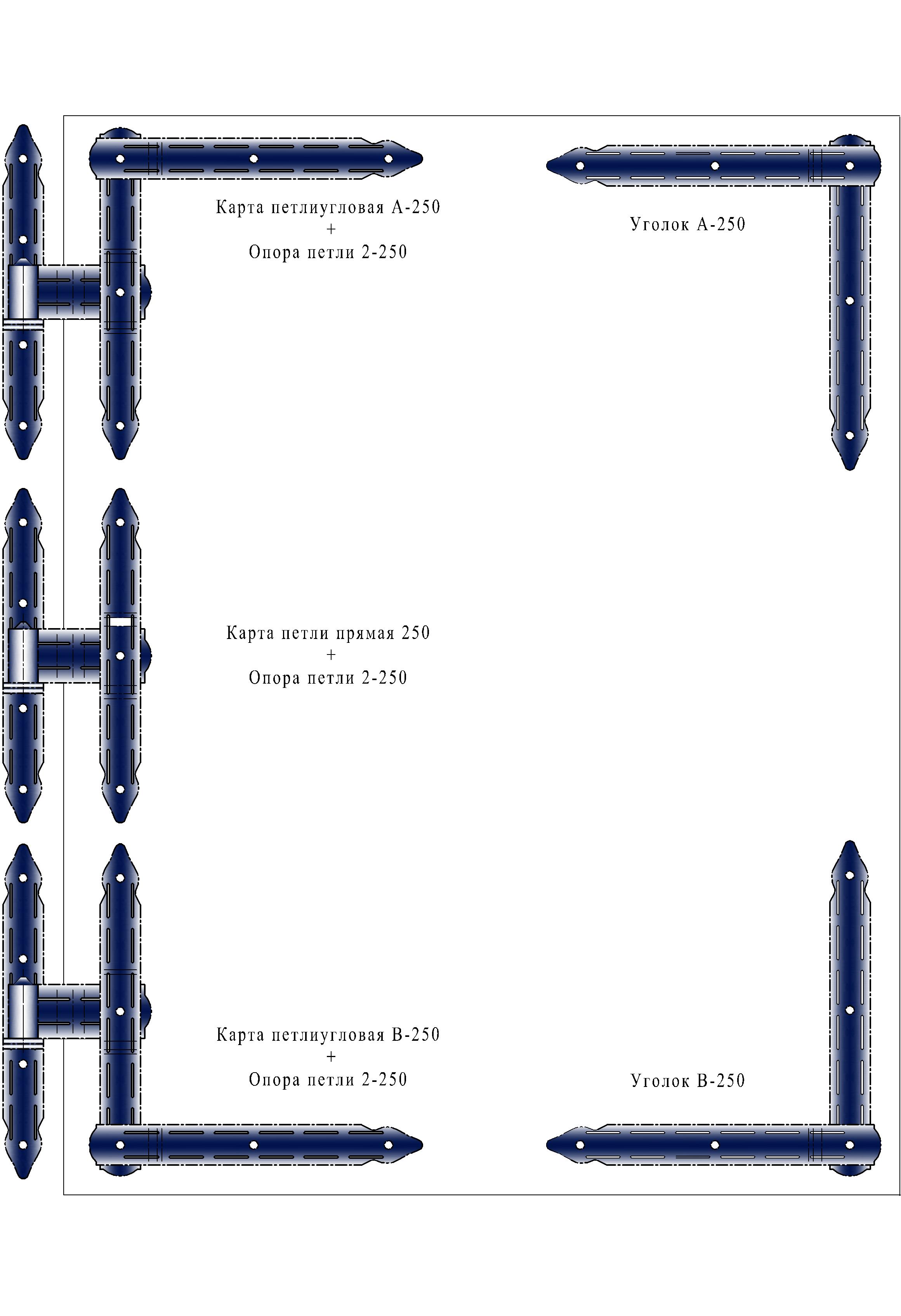 Карта петлиугловая А-250
+
Опора петли 2-250

Уголок А-250

Карта петли прямая 250
+
Опора петли 2-250

Карта петлиугловая В-250
+
Опора петли 2-250

Уголок В-250